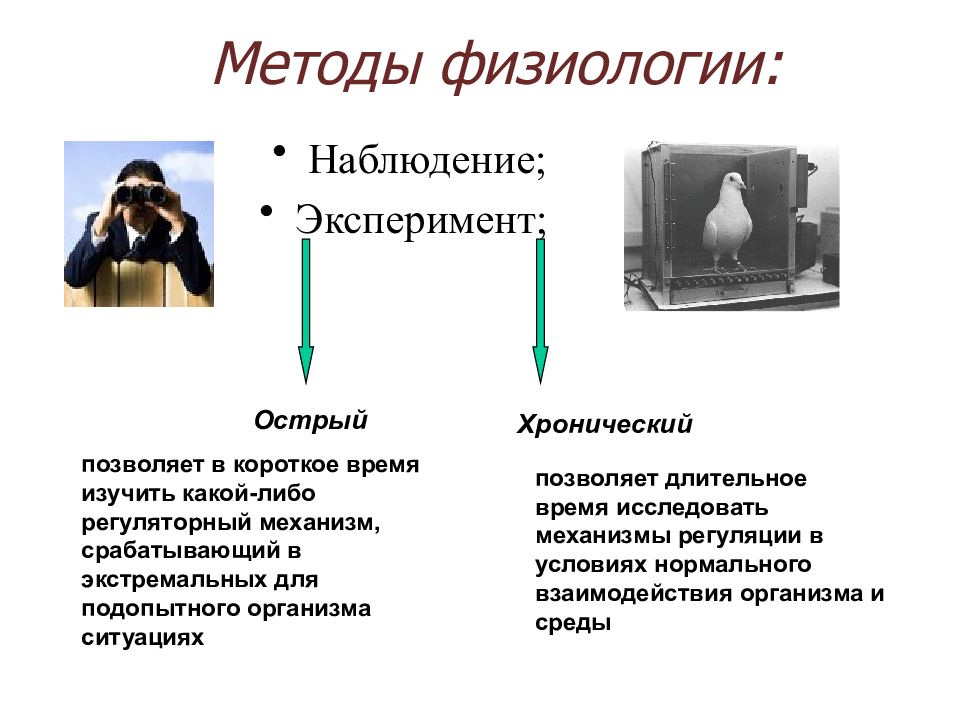 Методы физиологии:

• Наблюдение;
• Эксперимент;

Острый

позволяет в короткое время изучить какой-либо регуляторный механизм, срабатывающий в экстремальных для подопытного организма ситуациях

Хронический

позволяет длительное время исследовать механизмы регуляции в условиях нормального взаимодействия организма и среды